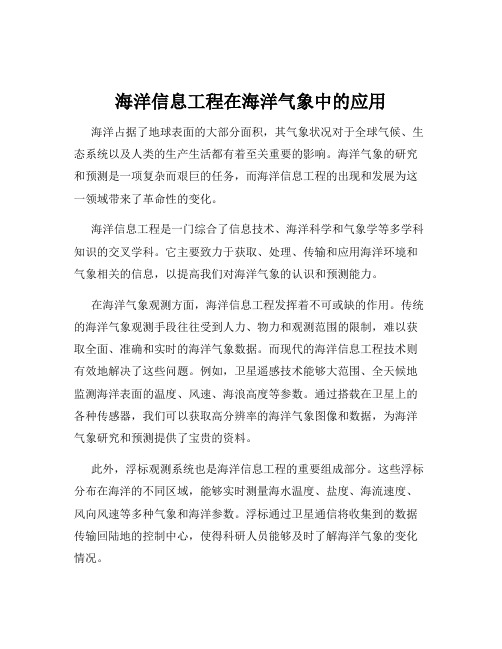 海洋信息工程在海洋气象中的应用

海洋占据了地球表面的大部分面积，其气象状况对于全球气候、生态系统以及人类的生产生活都有着至关重要的影响。海洋气象的研究和预测是一项复杂而艰巨的任务，而海洋信息工程的出现和发展为这一领域带来了革命性的变化。

海洋信息工程是一门综合了信息技术、海洋科学和气象学等多学科知识的交叉学科。它主要致力于获取、处理、传输和应用海洋环境和气象相关的信息，以提高我们对海洋气象的认识和预测能力。

在海洋气象观测方面，海洋信息工程发挥着不可或缺的作用。传统的海洋气象观测手段往往受到人力、物力和观测范围的限制，难以获取全面、准确和实时的海洋气象数据。而现代的海洋信息工程技术则有效地解决了这些问题。例如，卫星遥感技术能够大范围、全天候地监测海洋表面的温度、风速、海浪高度等参数。通过搭载在卫星上的各种传感器，我们可以获取高分辨率的海洋气象图像和数据，为海洋气象研究和预测提供了宝贵的资料。

此外，浮标观测系统也是海洋信息工程的重要组成部分。这些浮标分布在海洋的不同区域，能够实时测量海水温度、盐度、海流速度、风向风速等多种气象和海洋参数。浮标通过卫星通信将收集到的数据传输回陆地的控制中心，使得科研人员能够及时了解海洋气象的变化情况。